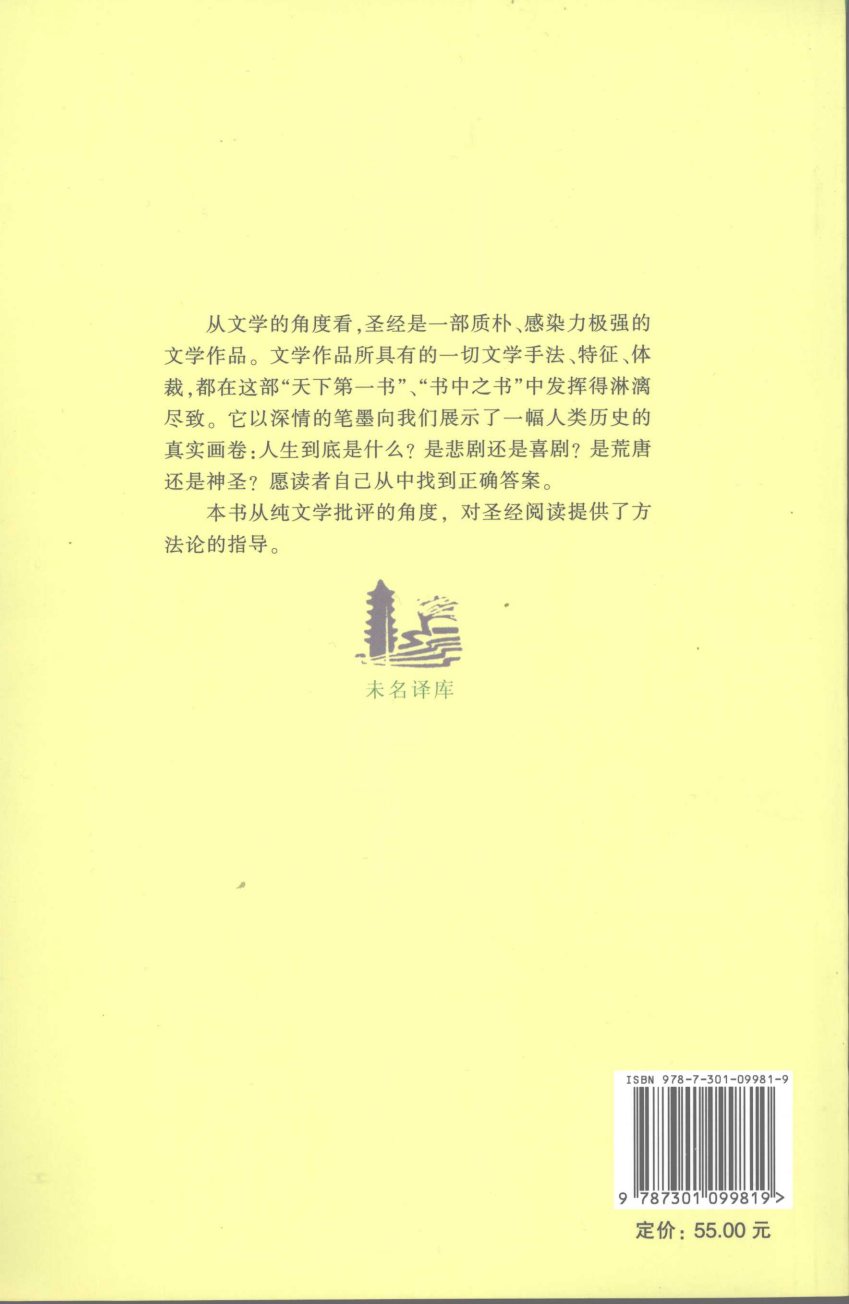 从文学的角度看，圣经是一部质朴、感染力极强的文学作品。文学作品所具有的一切文学手法、特征、体裁，都在这部“天下第一书”、“书中之书”中发挥得淋漓尽致。它以深情的笔墨向我们展示了一幅人类历史的真实画卷：人生到底是什么？是悲剧还是喜剧？是荒唐还是神圣？愿读者自己从中找到正确答案。

本书从纯文学批评的角度，对圣经阅读提供了方法论的指导。

未名译库

ISBN 978-7-301-09981-9

9 787301 099819 >

定价：55.00 元